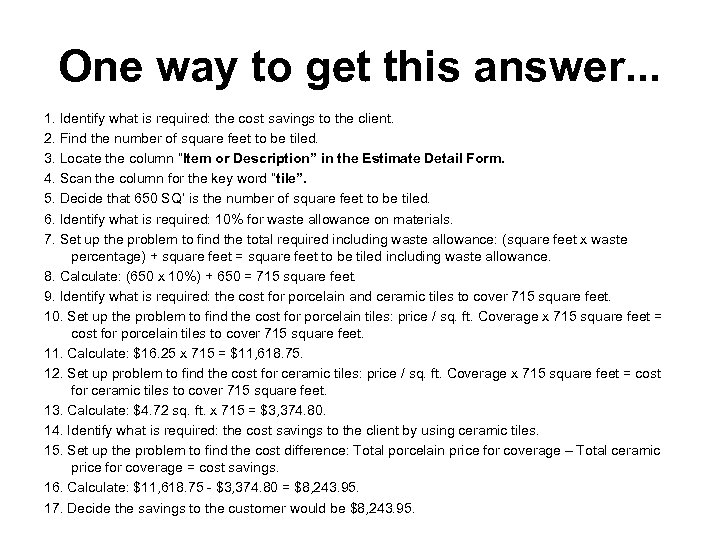 One way to get this answer...

1. Identify what is required: the cost savings to the client.
2. Find the number of square feet to be tiled.
3. Locate the column "Item or Description" in the Estimate Detail Form.
4. Scan the column for the key word "tile".
5. Decide that 650 SQ' is the number of square feet to be tiled.
6. Identify what is required: 10% for waste allowance on materials.
7. Set up the problem to find the total required including waste allowance: (square feet x waste percentage) + square feet = square feet to be tiled including waste allowance.
8. Calculate: (650 x 10%) + 650 = 715 square feet.
9. Identify what is required: the cost for porcelain and ceramic tiles to cover 715 square feet.
10. Set up the problem to find the cost for porcelain tiles: price / sq. ft. Coverage x 715 square feet = cost for porcelain tiles to cover 715 square feet.
11. Calculate: $16.25 x 715 = $11,618.75.
12. Set up problem to find the cost for ceramic tiles: price / sq. ft. Coverage x 715 square feet = cost for ceramic tiles to cover 715 square feet.
13. Calculate: $4.72 sq. ft. x 715 = $3,374.80.
14. Identify what is required: the cost savings to the client by using ceramic tiles.
15. Set up the problem to find the cost difference: Total porcelain price for coverage – Total ceramic price for coverage = cost savings.
16. Calculate: $11,618.75 - $3,374.80 = $8,243.95.
17. Decide the savings to the customer would be $8,243.95.